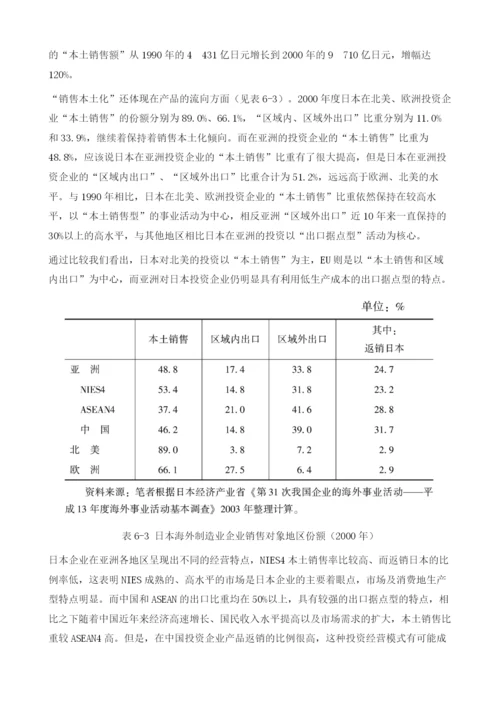 的“本土销售额”从 1990 年的 4　431 亿日元增长到 2000 年的 9　710 亿日元，增幅达 120%。

“销售本土化”还体现在产品的流向方面（见表 6-3）。2000 年度日本在北美、欧洲投资企业“本土销售”的份额分别为 89.0%、66.1%，“区域内、区域外出口”比重分别为 11.0% 和 33.9%，继续着保持着销售本土化倾向。而在亚洲的投资企业的“本土销售”比重为 48.8%，应该说日本在亚洲投资企业的“本土销售”比重有了很大提高，但是日本在亚洲投资企业的“区域内出口”、“区域外出口”比重合计为 51.2%，远远高于欧洲、北美的水平。与 1990 年相比，日本在北美、欧洲投资企业的“本土销售”比重依然保持在较高水平，以“本土销售型”的事业活动为中心，相反亚洲“区域外出口”近 10 年来一直保持的 30%以上的高水平，与其他地区相比日本在亚洲的投资以“出口据点型”活动为核心。

通过比较我们看出，日本对北美的投资以“本土销售”为主，EU 则是以“本土销售和区域内出口”为中心，而亚洲对日本投资企业仍明显具有利用低生产成本的出口据点型的特点。

单位：%

| | 本土销售 | 区域内出口 | 区域外出口 | 其中：返销日本 |
|---|---|---|---|---|
| 亚　洲 | 48.8 | 17.4 | 33.8 | 24.7 |
| NIES4 | 53.4 | 14.8 | 31.8 | 23.2 |
| ASEAN4 | 37.4 | 21.0 | 41.6 | 28.8 |
| 中　国 | 46.2 | 14.8 | 39.0 | 31.7 |
| 北　美 | 89.0 | 3.8 | 7.2 | 2.9 |
| 欧　洲 | 66.1 | 27.5 | 6.4 | 2.9 |

资料来源：笔者根据日本经济产业省《第 31 次我国企业的海外事业活动——平成 13 年度海外事业活动基本调查》2003 年整理计算。

表 6-3 日本海外制造业企业销售对象地区份额（2000 年）

日本企业在亚洲各地区呈现出不同的经营特点，NIES4 本土销售率比较高、而返销日本的比例率低，这表明 NIES 成熟的、高水平的市场是日本企业的主要着眼点，市场及消费地生产型特点明显。而中国和 ASEAN 的出口比重均在 50%以上，具有较强的出口据点型的特点，相比之下随着中国近年来经济高速增长、国民收入水平提高以及市场需求的扩大，本土销售比重较 ASEAN4 高。但是，在中国投资企业产品返销的比例很高，这种投资经营模式有可能成